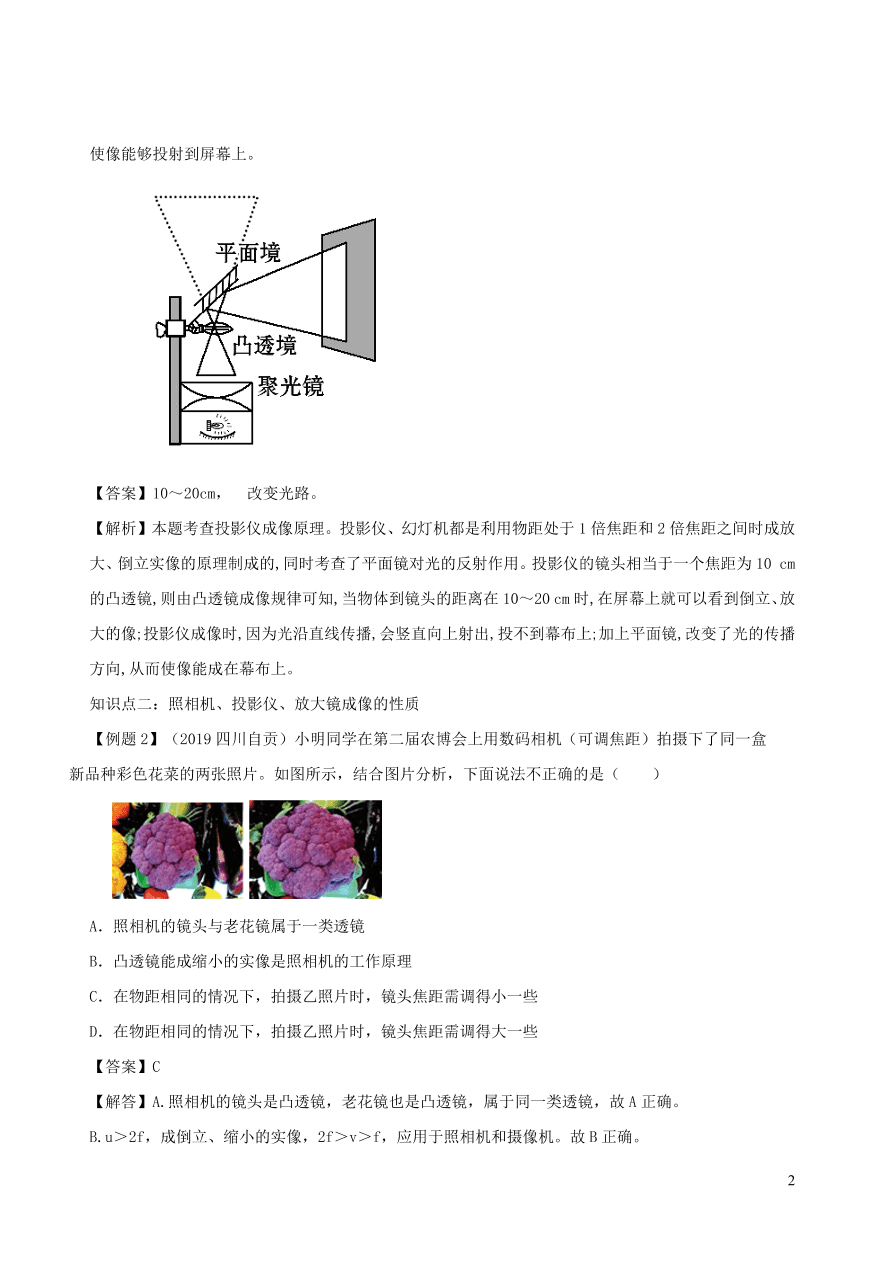 使像能够投射到屏幕上。

平面境
凸透境
聚光镜

【答案】10～20cm， 改变光路。

【解析】本题考查投影仪成像原理。投影仪、幻灯机都是利用物距处于 1 倍焦距和 2 倍焦距之间时成放大、倒立实像的原理制成的,同时考查了平面镜对光的反射作用。投影仪的镜头相当于一个焦距为 10 cm 的凸透镜,则由凸透镜成像规律可知,当物体到镜头的距离在 10～20 cm 时,在屏幕上就可以看到倒立、放大的像;投影仪成像时,因为光沿直线传播,会竖直向上射出,投不到幕布上;加上平面镜,改变了光的传播方向,从而使像能成在幕布上。

知识点二：照相机、投影仪、放大镜成像的性质

【例题 2】（2019 四川自贡）小明同学在第二届农博会上用数码相机（可调焦距）拍摄下了同一盒新品种彩色花菜的两张照片。如图所示，结合图片分析，下面说法不正确的是（ ）

A．照相机的镜头与老花镜属于一类透镜

B．凸透镜能成缩小的实像是照相机的工作原理

C．在物距相同的情况下，拍摄乙照片时，镜头焦距需调得小一些

D．在物距相同的情况下，拍摄乙照片时，镜头焦距需调得大一些

【答案】C

【解答】A.照相机的镜头是凸透镜，老花镜也是凸透镜，属于同一类透镜，故 A 正确。

B.u＞2f，成倒立、缩小的实像，2f＞v＞f，应用于照相机和摄像机。故 B 正确。

2